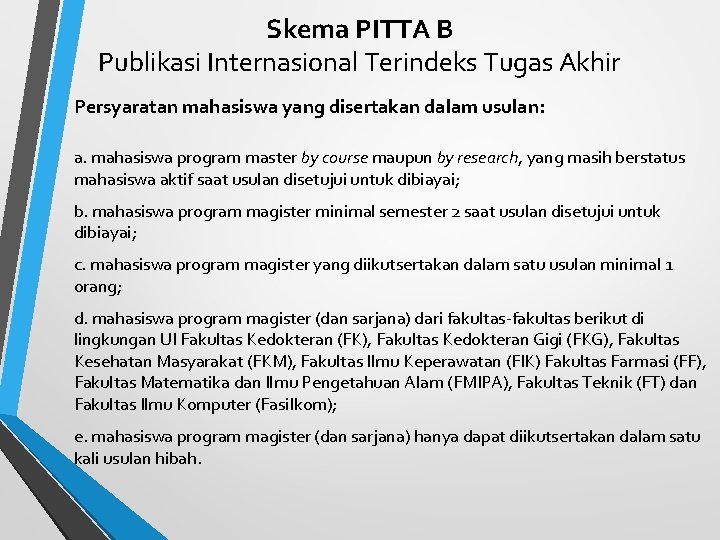 Skema PITTA B
Publikasi Internasional Terindeks Tugas Akhir

Persyaratan mahasiswa yang disertakan dalam usulan:

a. mahasiswa program master by course maupun by research, yang masih berstatus mahasiswa aktif saat usulan disetujui untuk dibiayai;

b. mahasiswa program magister minimal semester 2 saat usulan disetujui untuk dibiayai;

c. mahasiswa program magister yang diikutsertakan dalam satu usulan minimal 1 orang;

d. mahasiswa program magister (dan sarjana) dari fakultas-fakultas berikut di lingkungan UI Fakultas Kedokteran (FK), Fakultas Kedokteran Gigi (FKG), Fakultas Kesehatan Masyarakat (FKM), Fakultas Ilmu Keperawatan (FIK) Fakultas Farmasi (FF), Fakultas Matematika dan Ilmu Pengetahuan Alam (FMIPA), Fakultas Teknik (FT) dan Fakultas Ilmu Komputer (Fasilkom);

e. mahasiswa program magister (dan sarjana) hanya dapat diikutsertakan dalam satu kali usulan hibah.